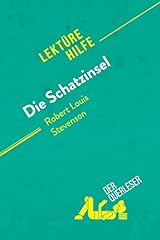 LEKTÜRE HILFE

Die Schatzinsel

Robert Louis Stevenson

DER QUERLESER